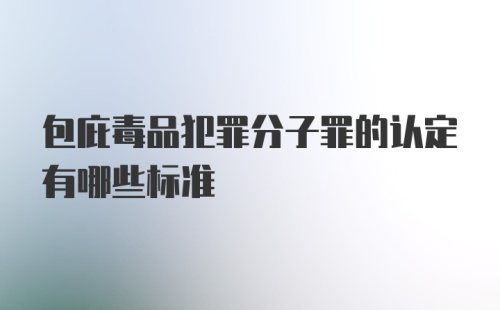 包庇毒品犯罪分子罪的认定有哪些标准